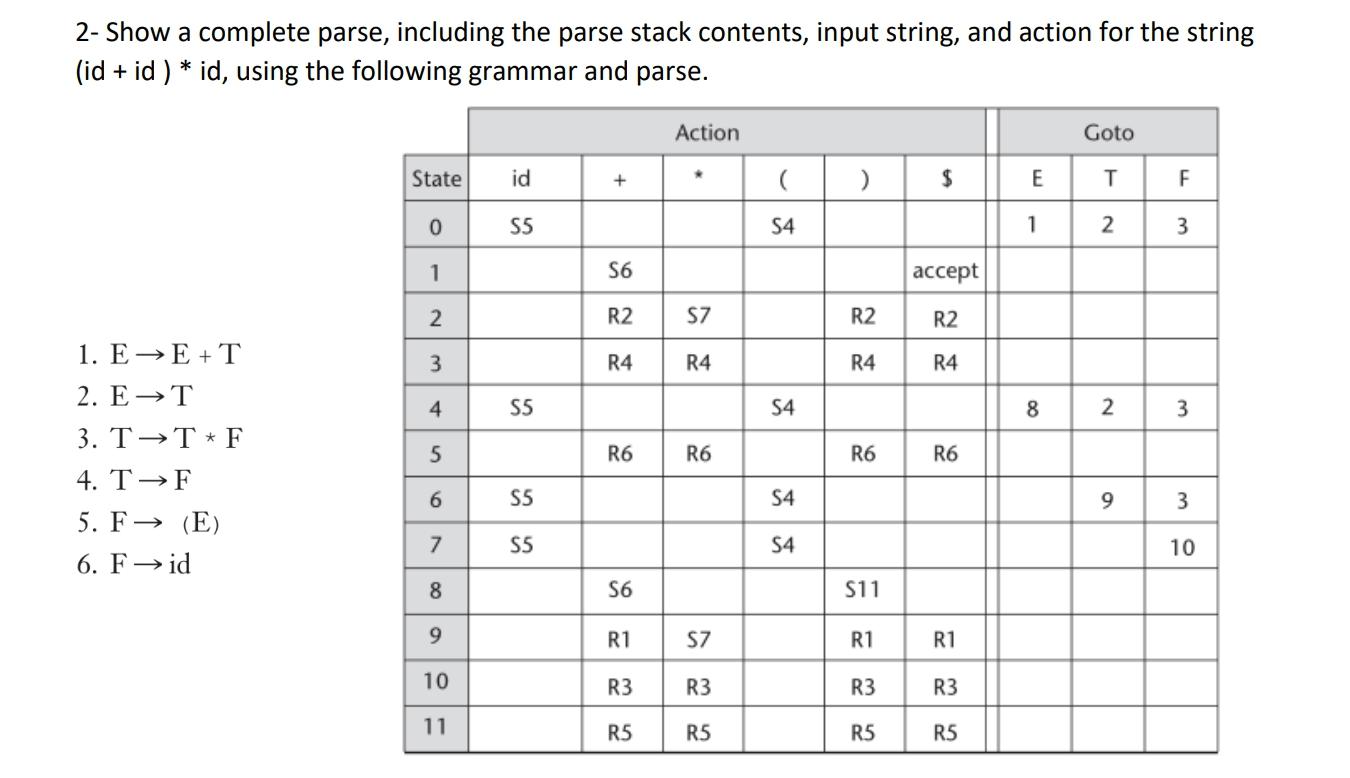 2- Show a complete parse, including the parse stack contents, input string, and action for the string (id + id ) * id, using the following grammar and parse.

1. E → E + T
2. E → T
3. T → T * F
4. T → F
5. F → (E)
6. F → id

| | Action | | | | | | Goto | | |
|---|---|---|---|---|---|---|---|---|---|
| State | id | + | * | ( | ) | $ | E | T | F |
| 0 | S5 | | | S4 | | | 1 | 2 | 3 |
| 1 | | S6 | | | | accept | | | |
| 2 | | R2 | S7 | | R2 | R2 | | | |
| 3 | | R4 | R4 | | R4 | R4 | | | |
| 4 | S5 | | | S4 | | | 8 | 2 | 3 |
| 5 | | R6 | R6 | | R6 | R6 | | | |
| 6 | S5 | | | S4 | | | | 9 | 3 |
| 7 | S5 | | | S4 | | | | | 10 |
| 8 | | S6 | | | S11 | | | | |
| 9 | | R1 | S7 | | R1 | R1 | | | |
| 10 | | R3 | R3 | | R3 | R3 | | | |
| 11 | | R5 | R5 | | R5 | R5 | | | |